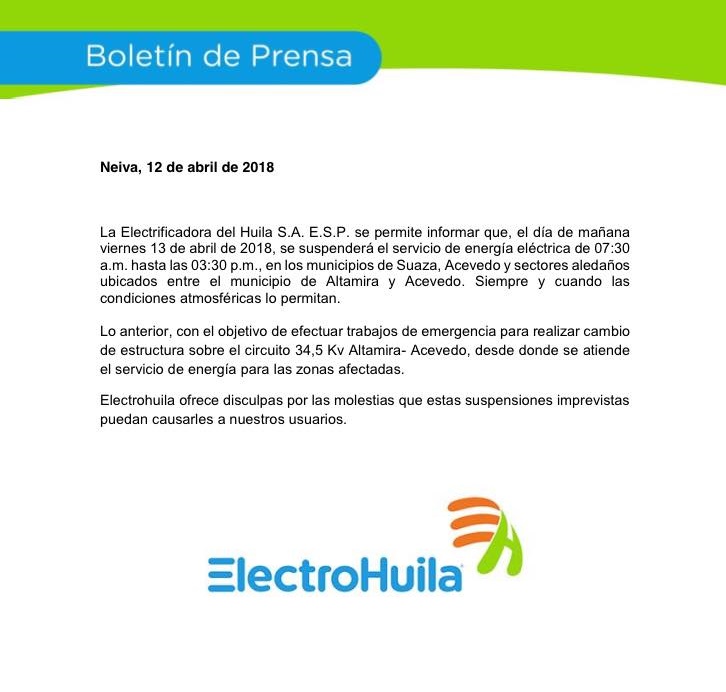 Boletín de Prensa

Neiva, 12 de abril de 2018

La Electrificadora del Huila S.A. E.S.P. se permite informar que, el día de mañana viernes 13 de abril de 2018, se suspenderá el servicio de energía eléctrica de 07:30 a.m. hasta las 03:30 p.m., en los municipios de Suaza, Acevedo y sectores aledaños ubicados entre el municipio de Altamira y Acevedo. Siempre y cuando las condiciones atmosféricas lo permitan.

Lo anterior, con el objetivo de efectuar trabajos de emergencia para realizar cambio de estructura sobre el circuito 34,5 Kv Altamira- Acevedo, desde donde se atiende el servicio de energía para las zonas afectadas.

Electrohuila ofrece disculpas por las molestias que estas suspensiones imprevistas puedan causarles a nuestros usuarios.

ElectroHuila